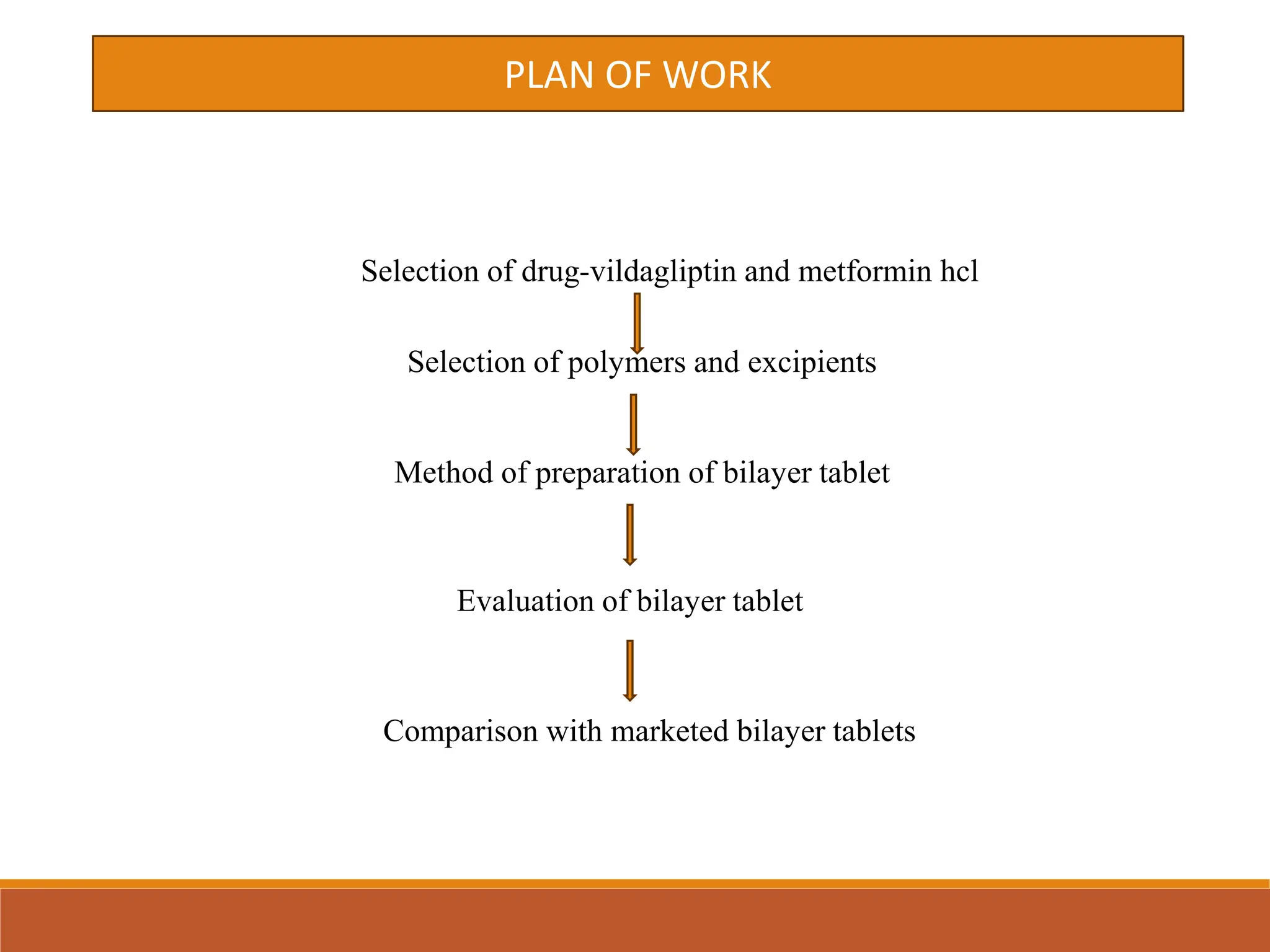 PLAN OF WORK

Selection of drug-vildagliptin and metformin hcl

Selection of polymers and excipients

Method of preparation of bilayer tablet

Evaluation of bilayer tablet

Comparison with marketed bilayer tablets